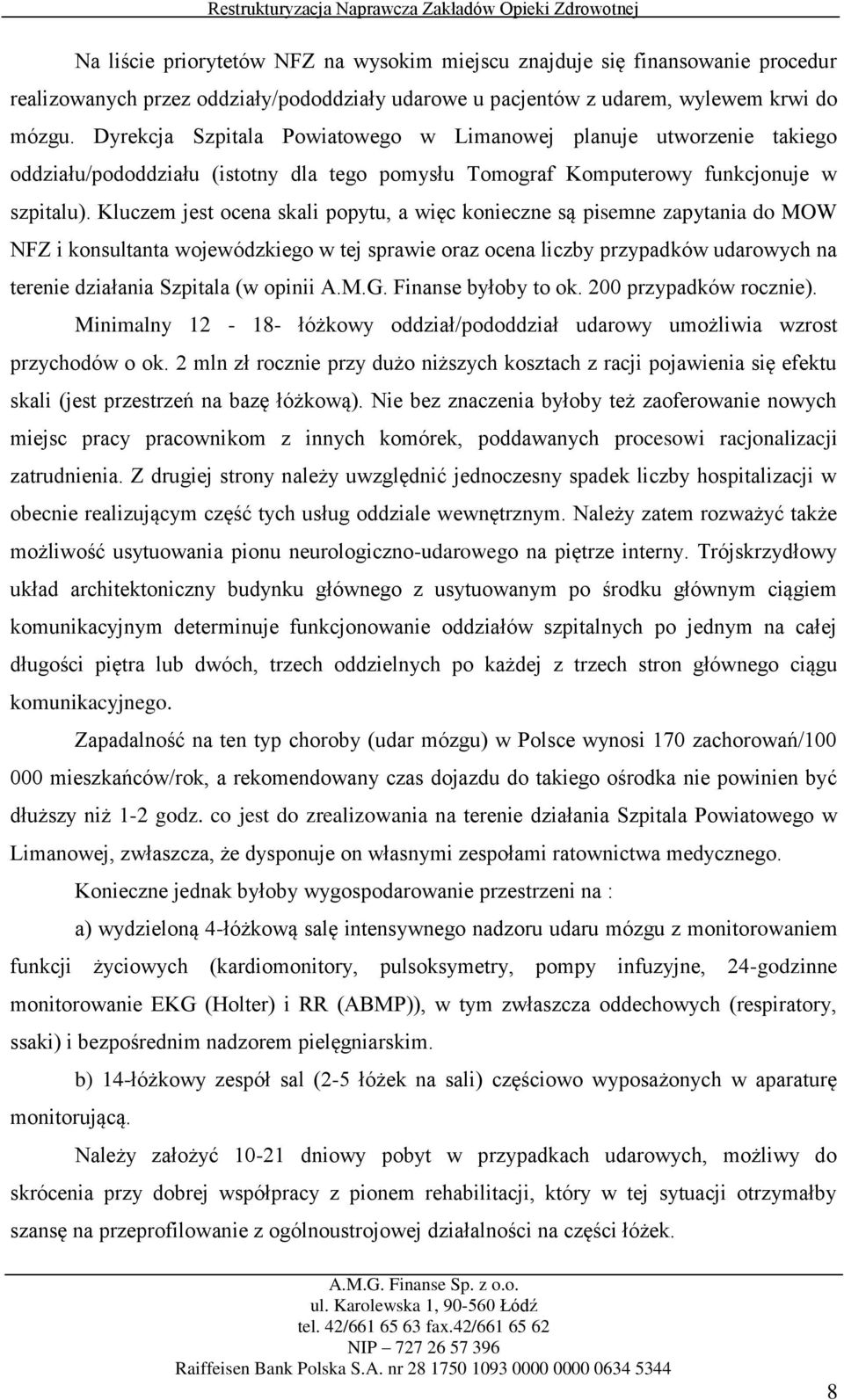 Restrukturyzacja Naprawcza Zakładów Opieki Zdrowotnej

Na liście priorytetów NFZ na wysokim miejscu znajduje się finansowanie procedur realizowanych przez oddziały/pododdziały udarowe u pacjentów z udarem, wylewem krwi do mózgu. Dyrekcja Szpitala Powiatowego w Limanowej planuje utworzenie takiego oddziału/pododdziału (istotny dla tego pomysłu Tomograf Komputerowy funkcjonuje w szpitalu). Kluczem jest ocena skali popytu, a więc konieczne są pisemne zapytania do MOW NFZ i konsultanta wojewódzkiego w tej sprawie oraz ocena liczby przypadków udarowych na terenie działania Szpitala (w opinii A.M.G. Finanse byłoby to ok. 200 przypadków rocznie). Minimalny 12 - 18- łóżkowy oddział/pododdział udarowy umożliwia wzrost przychodów o ok. 2 mln zł rocznie przy dużo niższych kosztach z racji pojawienia się efektu skali (jest przestrzeń na bazę łóżkową). Nie bez znaczenia byłoby też zaoferowanie nowych miejsc pracy pracownikom z innych komórek, poddawanych procesowi racjonalizacji zatrudnienia. Z drugiej strony należy uwzględnić jednoczesny spadek liczby hospitalizacji w obecnie realizującym część tych usług oddziale wewnętrznym. Należy zatem rozważyć także możliwość usytuowania pionu neurologiczno-udarowego na piętrze interny. Trójskrzydłowy układ architektoniczny budynku głównego z usytuowanym po środku głównym ciągiem komunikacyjnym determinuje funkcjonowanie oddziałów szpitalnych po jednym na całej długości piętra lub dwóch, trzech oddzielnych po każdej z trzech stron głównego ciągu komunikacyjnego.

Zapadalność na ten typ choroby (udar mózgu) w Polsce wynosi 170 zachorowań/100 000 mieszkańców/rok, a rekomendowany czas dojazdu do takiego ośrodka nie powinien być dłuższy niż 1-2 godz. co jest do zrealizowania na terenie działania Szpitala Powiatowego w Limanowej, zwłaszcza, że dysponuje on własnymi zespołami ratownictwa medycznego.

Konieczne jednak byłoby wygospodarowanie przestrzeni na :

a) wydzieloną 4-łóżkową salę intensywnego nadzoru udaru mózgu z monitorowaniem funkcji życiowych (kardiomonitory, pulsoksymetry, pompy infuzyjne, 24-godzinne monitorowanie EKG (Holter) i RR (ABMP)), w tym zwłaszcza oddechowych (respiratory, ssaki) i bezpośrednim nadzorem pielęgniarskim.

b) 14-łóżkowy zespół sal (2-5 łóżek na sali) częściowo wyposażonych w aparaturę monitorującą.

Należy założyć 10-21 dniowy pobyt w przypadkach udarowych, możliwy do skrócenia przy dobrej współpracy z pionem rehabilitacji, który w tej sytuacji otrzymałby szansę na przeprofilowanie z ogólnoustrojowej działalności na części łóżek.

A.M.G. Finanse Sp. z o.o.
ul. Karolewska 1, 90-560 Łódź
tel. 42/661 65 63 fax.42/661 65 62
NIP – 727 26 57 396
Raiffeisen Bank Polska S.A. nr 28 1750 1093 0000 0000 0634 5344

8